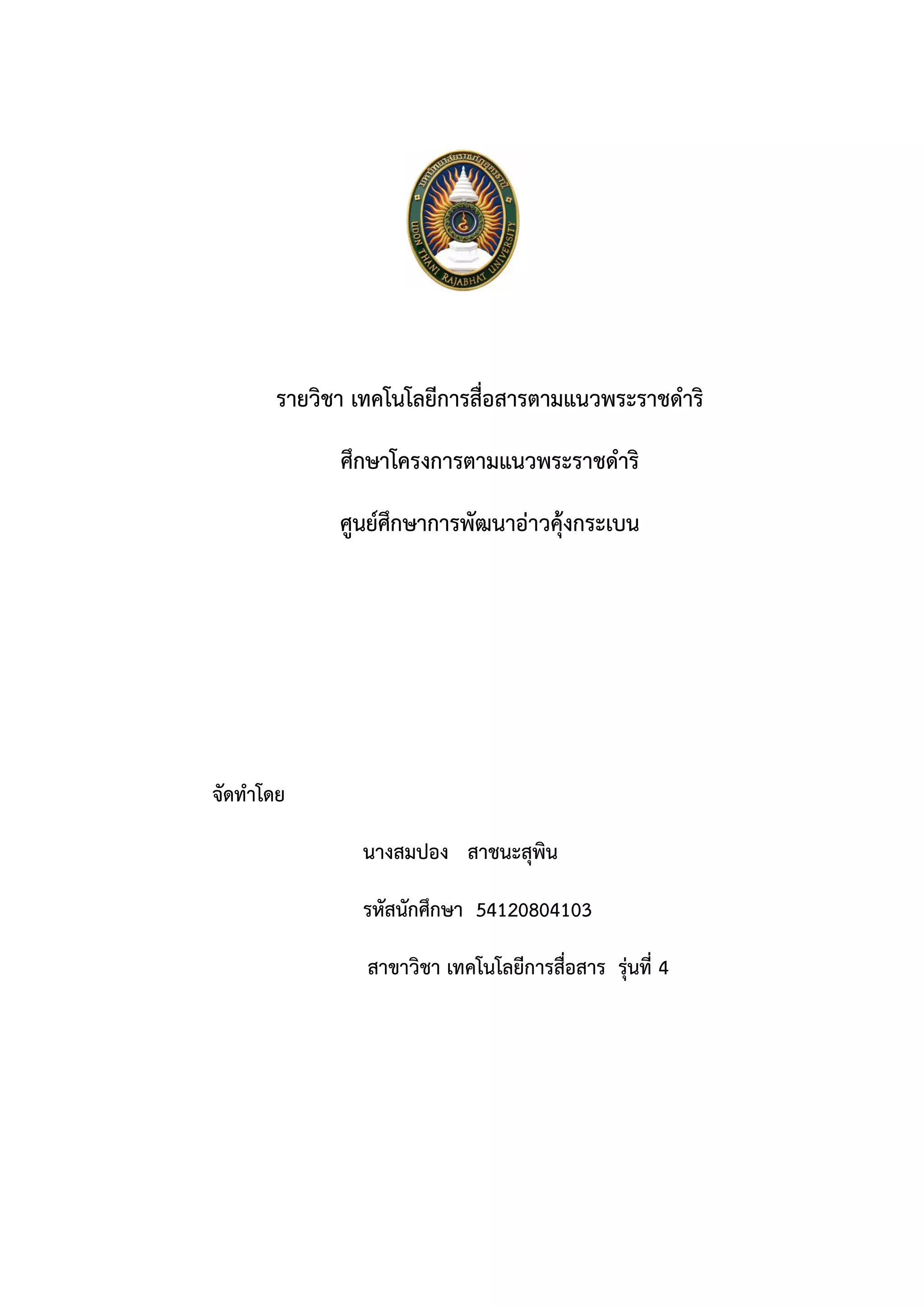 มหาวิทยาลัยราชภัฏอุดรธานี
UDON THANI RAJABHAT UNIVERSITY

รายวิชา เทคโนโลยีการสื่อสารตามแนวพระราชดำริ

ศึกษาโครงการตามแนวพระราชดำริ

ศูนย์ศึกษาการพัฒนาอ่าวคุ้งกระเบน

จัดทำโดย

นางสมปอง สาชนะสุพิน

รหัสนักศึกษา 54120804103

สาขาวิชา เทคโนโลยีการสื่อสาร รุ่นที่ 4